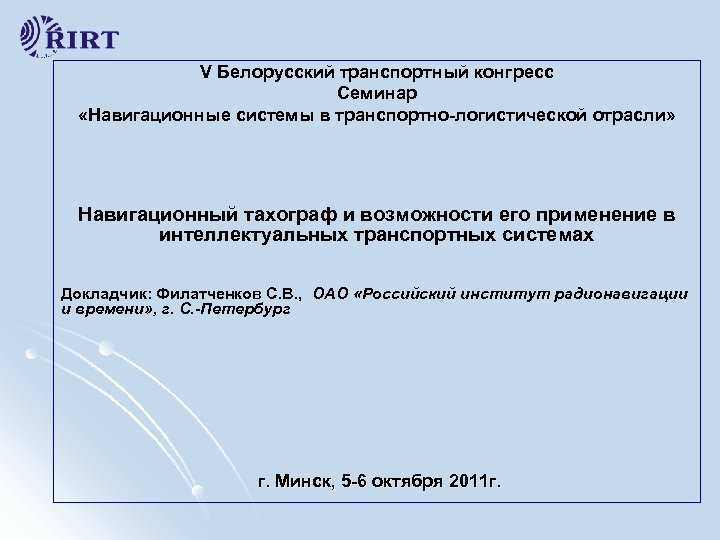 RIRT

V Белорусский транспортный конгресс
Семинар
«Навигационные системы в транспортно-логистической отрасли»

Навигационный тахограф и возможности его применение в интеллектуальных транспортных системах

Докладчик: Филатченков С.В., ОАО «Российский институт радионавигации и времени», г. С.-Петербург

г. Минск, 5-6 октября 2011г.